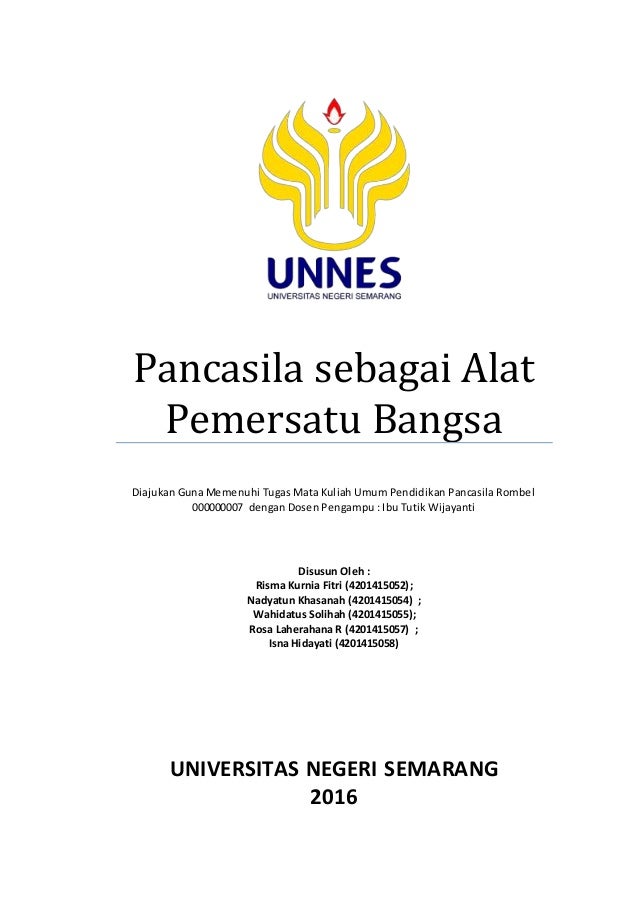 UNNES
UNIVERSITAS NEGERI SEMARANG

Pancasila sebagai Alat Pemersatu Bangsa

Diajukan Guna Memenuhi Tugas Mata Kuliah Umum Pendidikan Pancasila Rombel 000000007 dengan Dosen Pengampu : Ibu Tutik Wijayanti

Disusun Oleh :
Risma Kurnia Fitri (4201415052);
Nadyatun Khasanah (4201415054) ;
Wahidatus Solihah (4201415055);
Rosa Laherahana R (4201415057) ;
Isna Hidayati (4201415058)

UNIVERSITAS NEGERI SEMARANG
2016